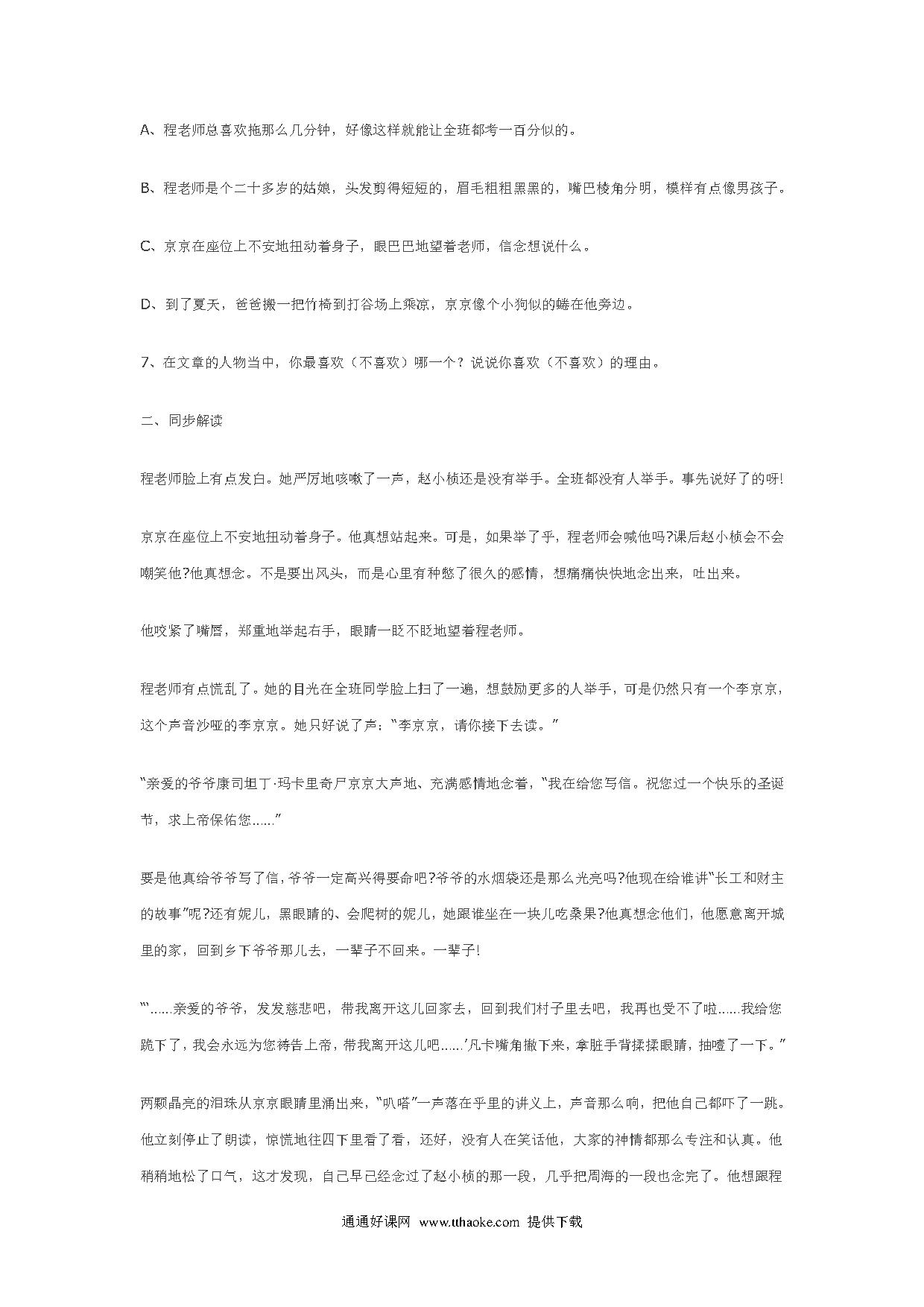 A、程老师总喜欢拖那么几分钟，好像这样就能让全班都考一百分似的。

B、程老师是个二十多岁的姑娘，头发剪得短短的，眉毛粗粗黑黑的，嘴巴棱角分明，模样有点像男孩子。

C、京京在座位上不安地扭动着身子，眼巴巴地望着老师，信念想说什么。

D、到了夏天，爸爸搬一把竹椅到打谷场上乘凉，京京像个小狗似的蜷在他旁边。

7、在文章的人物当中，你最喜欢（不喜欢）哪一个？说说你喜欢（不喜欢）的理由。

二、同步解读

程老师脸上有点发白。她严厉地咳嗽了一声，赵小桢还是没有举手。全班都没有人举手。事先说好了的呀!

京京在座位上不安地扭动着身子。他真想站起来。可是，如果举了乎，程老师会喊他吗?课后赵小桢会不会嘲笑他?他真想念。不是要出风头，而是心里有种憋了很久的感情，想痛痛快快地念出来，吐出来。

他咬紧了嘴唇，郑重地举起右手，眼睛一眨不眨地望着程老师。

程老师有点慌乱了。她的目光在全班同学脸上扫了一遍，想鼓励更多的人举手，可是仍然只有一个李京京，这个声音沙哑的李京京。她只好说了声：“李京京，请你接下去读。”

“亲爱的爷爷康司坦丁·玛卡里奇尸京京大声地、充满感情地念着，“我在给您写信。祝您过一个快乐的圣诞节，求上帝保佑您……”

要是他真给爷爷写了信，爷爷一定高兴得要命吧?爷爷的水烟袋还是那么光亮吗?他现在给谁讲“长工和财主的故事”呢?还有妮儿，黑眼睛的、会爬树的妮儿，她跟谁坐在一块儿吃桑果?他真想念他们，他愿意离开城里的家，回到乡下爷爷那儿去，一辈子不回来。一辈子!

“‘……亲爱的爷爷，发发慈悲吧，带我离开这儿回家去，回到我们村子里去吧，我再也受不了啦……我给您跪下了，我会永远为您祷告上帝，带我离开这儿吧……’凡卡嘴角撇下来，拿脏手背揉揉眼睛，抽噎了一下。”

两颗晶亮的泪珠从京京眼睛里涌出来，“叭嗒”一声落在乎里的讲义上，声音那么响，把他自己都吓了一跳。他立刻停止了朗读，惊慌地往四下里看了看，还好，没有人在笑话他，大家的神情都那么专注和认真。他稍稍地松了口气，这才发现，自己早已经念过了赵小桢的那一段，几乎把周海的一段也念完了。他想跟程

通通好课网 www.tthaoke.com 提供下载